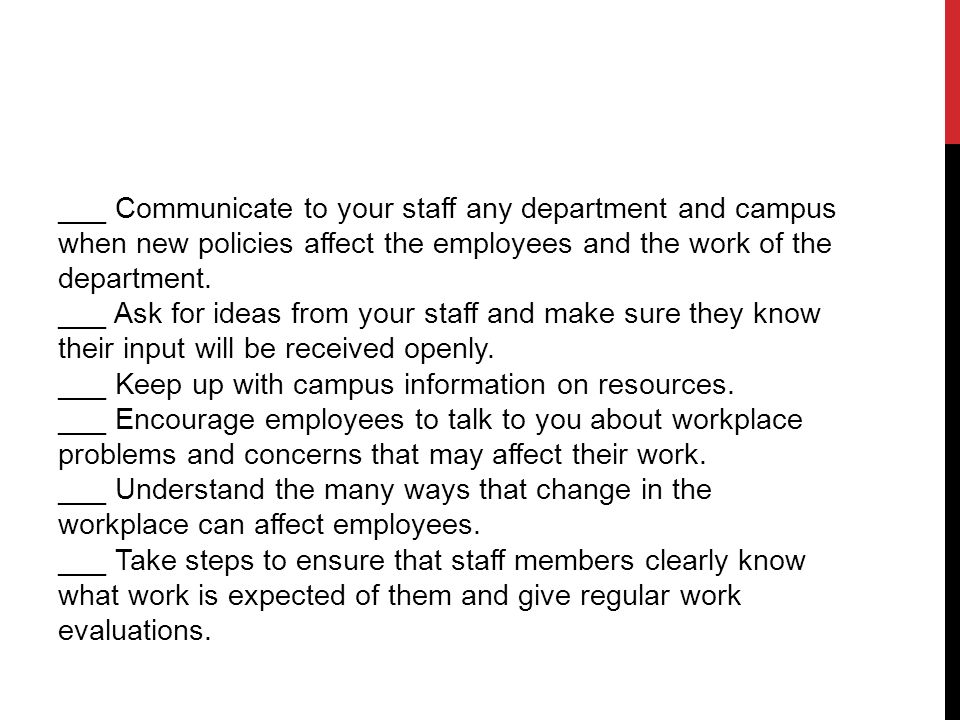 ___ Communicate to your staff any department and campus when new policies affect the employees and the work of the department.
___ Ask for ideas from your staff and make sure they know their input will be received openly.
___ Keep up with campus information on resources.
___ Encourage employees to talk to you about workplace problems and concerns that may affect their work.
___ Understand the many ways that change in the workplace can affect employees.
___ Take steps to ensure that staff members clearly know what work is expected of them and give regular work evaluations.